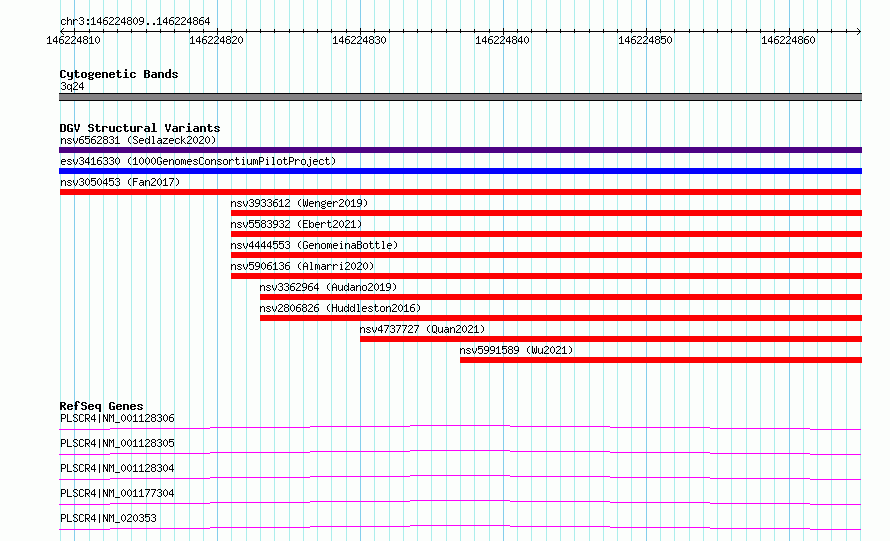 chr3:146224809..146224864

146224810 146224820 146224830 146224840 146224850 146224860

Cytogenetic Bands
3q24

DGV Structural Variants
nsv6562831 (Sedlazeck2020)
esv3416330 (1000GenomesConsortiumPilotProject)
nsv3050453 (Fan2017)
nsv3933612 (Wenger2019)
nsv5583932 (Ebert2021)
nsv4444553 (GenomeinaBottle)
nsv5906136 (Almarri2020)
nsv3362964 (Audano2019)
nsv2806826 (Huddleston2016)
nsv4737727 (Quan2021)
nsv5991589 (Wu2021)

RefSeq Genes
PLSCR4|NM_001128306
PLSCR4|NM_001128305
PLSCR4|NM_001128304
PLSCR4|NM_001177304
PLSCR4|NM_020353